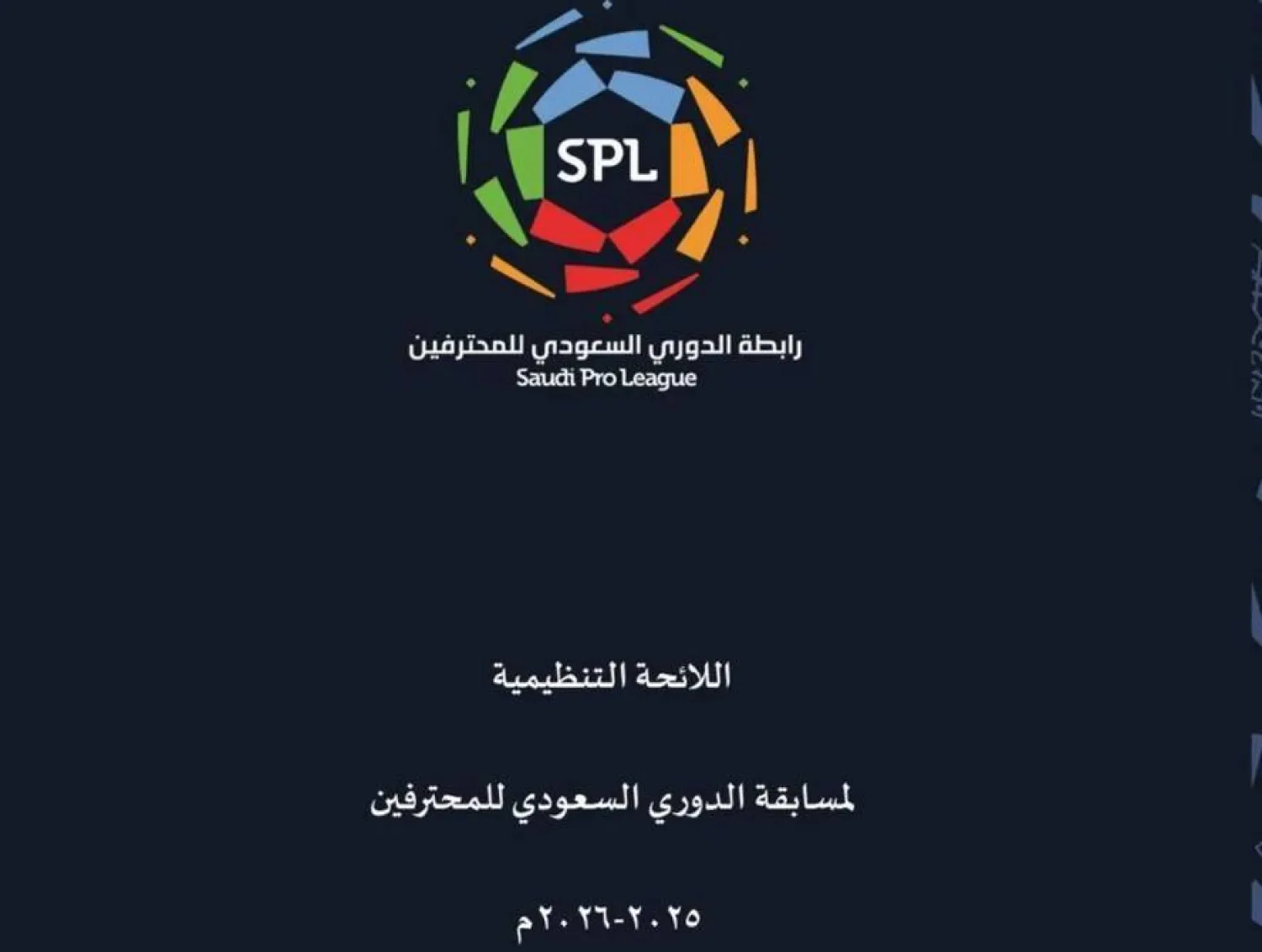 SPL

رابطة الدوري السعودي للمحترفين
Saudi Pro League

اللائحة التنظيمية

لمسابقة الدوري السعودي للمحترفين

٢٠٢٥-٢٠٢٦م